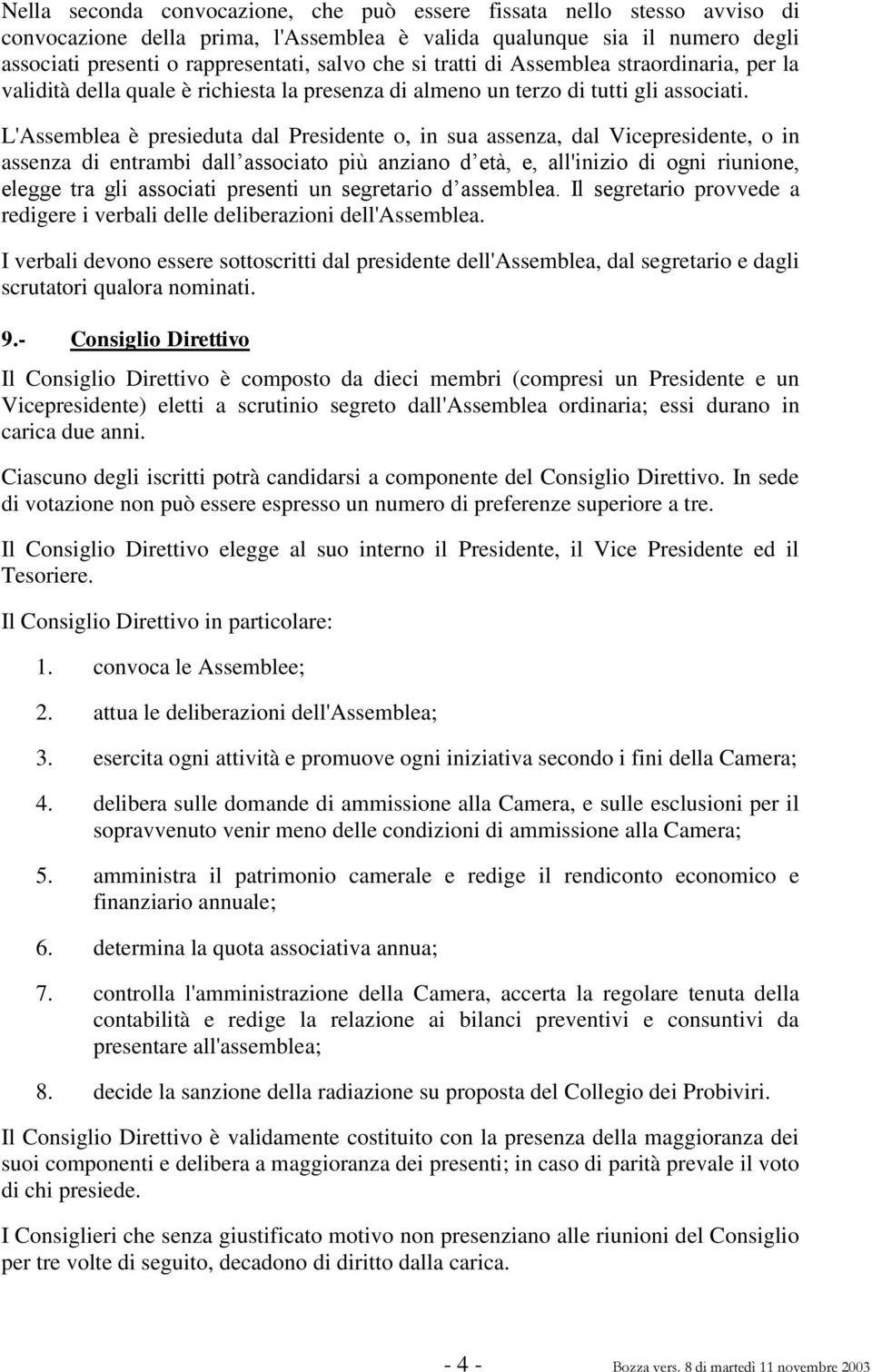 Nella seconda convocazione, che può essere fissata nello stesso avviso di convocazione della prima, l'Assemblea è valida qualunque sia il numero degli associati presenti o rappresentati, salvo che si tratti di Assemblea straordinaria, per la validità della quale è richiesta la presenza di almeno un terzo di tutti gli associati.

L'Assemblea è presieduta dal Presidente o, in sua assenza, dal Vicepresidente, o in assenza di entrambi dall associato più anziano d età, e, all'inizio di ogni riunione, elegge tra gli associati presenti un segretario d assemblea. Il segretario provvede a redigere i verbali delle deliberazioni dell'Assemblea.

I verbali devono essere sottoscritti dal presidente dell'Assemblea, dal segretario e dagli scrutatori qualora nominati.

9.- Consiglio Direttivo

Il Consiglio Direttivo è composto da dieci membri (compresi un Presidente e un Vicepresidente) eletti a scrutinio segreto dall'Assemblea ordinaria; essi durano in carica due anni.

Ciascuno degli iscritti potrà candidarsi a componente del Consiglio Direttivo. In sede di votazione non può essere espresso un numero di preferenze superiore a tre.

Il Consiglio Direttivo elegge al suo interno il Presidente, il Vice Presidente ed il Tesoriere.

Il Consiglio Direttivo in particolare:

1. convoca le Assemblee;

2. attua le deliberazioni dell'Assemblea;

3. esercita ogni attività e promuove ogni iniziativa secondo i fini della Camera;

4. delibera sulle domande di ammissione alla Camera, e sulle esclusioni per il sopravvenuto venir meno delle condizioni di ammissione alla Camera;

5. amministra il patrimonio camerale e redige il rendiconto economico e finanziario annuale;

6. determina la quota associativa annua;

7. controlla l'amministrazione della Camera, accerta la regolare tenuta della contabilità e redige la relazione ai bilanci preventivi e consuntivi da presentare all'assemblea;

8. decide la sanzione della radiazione su proposta del Collegio dei Probiviri.

Il Consiglio Direttivo è validamente costituito con la presenza della maggioranza dei suoi componenti e delibera a maggioranza dei presenti; in caso di parità prevale il voto di chi presiede.

I Consiglieri che senza giustificato motivo non presenziano alle riunioni del Consiglio per tre volte di seguito, decadono di diritto dalla carica.

- 4 -

Bozza vers. 8 di martedì 11 novembre 2003